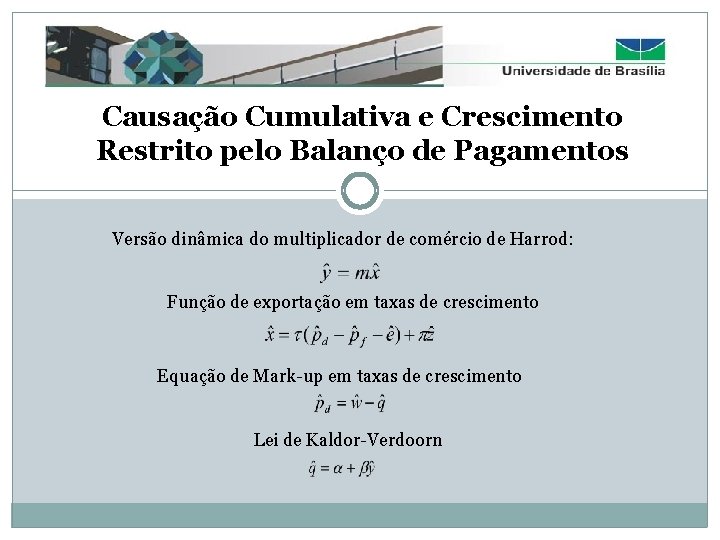 Universidade de Brasília

Causação Cumulativa e Crescimento Restrito pelo Balanço de Pagamentos

Versão dinâmica do multiplicador de comércio de Harrod:

$\hat{y} = m\hat{x}$

Função de exportação em taxas de crescimento

$\hat{x} = \tau(\hat{p}_d - \hat{p}_f - \hat{e}) + \pi\hat{z}$

Equação de Mark-up em taxas de crescimento

$\hat{p}_d = \hat{w} - \hat{q}$

Lei de Kaldor-Verdoorn

$\hat{q} = \alpha + \beta\hat{y}$